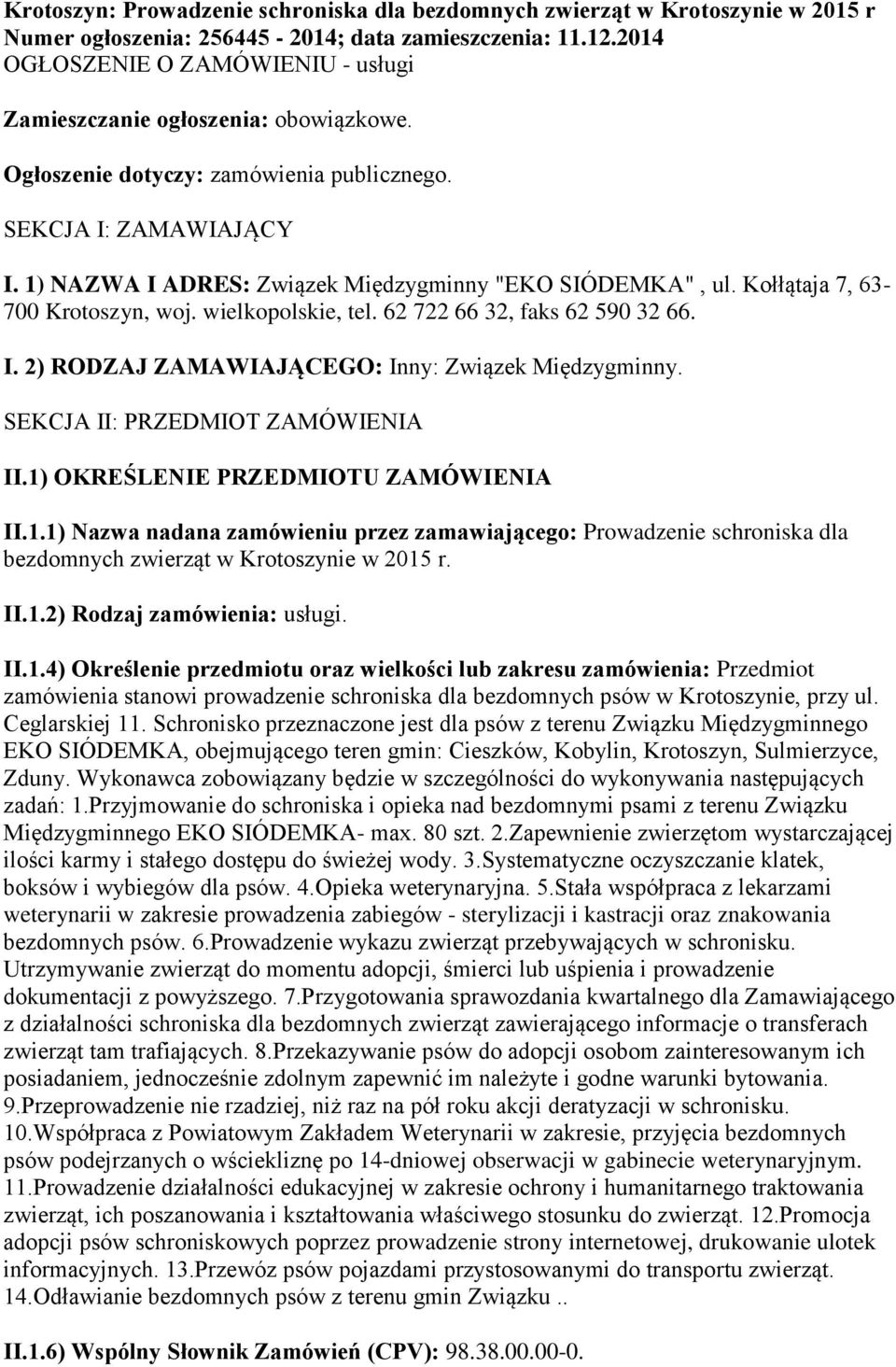 Krotoszyn: Prowadzenie schroniska dla bezdomnych zwierząt w Krotoszynie w 2015 r
Numer ogłoszenia: 256445 - 2014; data zamieszczenia: 11.12.2014
OGŁOSZENIE O ZAMÓWIENIU - usługi

Zamieszczanie ogłoszenia: obowiązkowe.

Ogłoszenie dotyczy: zamówienia publicznego.

SEKCJA I: ZAMAWIAJĄCY

I. 1) NAZWA I ADRES: Związek Międzygminny "EKO SIÓDEMKA", ul. Kołłątaja 7, 63-700 Krotoszyn, woj. wielkopolskie, tel. 62 722 66 32, faks 62 590 32 66.

I. 2) RODZAJ ZAMAWIAJĄCEGO: Inny: Związek Międzygminny.

SEKCJA II: PRZEDMIOT ZAMÓWIENIA

II.1) OKREŚLENIE PRZEDMIOTU ZAMÓWIENIA

II.1.1) Nazwa nadana zamówieniu przez zamawiającego: Prowadzenie schroniska dla bezdomnych zwierząt w Krotoszynie w 2015 r.

II.1.2) Rodzaj zamówienia: usługi.

II.1.4) Określenie przedmiotu oraz wielkości lub zakresu zamówienia: Przedmiot zamówienia stanowi prowadzenie schroniska dla bezdomnych psów w Krotoszynie, przy ul. Ceglarskiej 11. Schronisko przeznaczone jest dla psów z terenu Związku Międzygminnego EKO SIÓDEMKA, obejmującego teren gmin: Cieszków, Kobylin, Krotoszyn, Sulmierzyce, Zduny. Wykonawca zobowiązany będzie w szczególności do wykonywania następujących zadań: 1.Przyjmowanie do schroniska i opieka nad bezdomnymi psami z terenu Związku Międzygminnego EKO SIÓDEMKA- max. 80 szt. 2.Zapewnienie zwierzętom wystarczającej ilości karmy i stałego dostępu do świeżej wody. 3.Systematyczne oczyszczanie klatek, boksów i wybiegów dla psów. 4.Opieka weterynaryjna. 5.Stała współpraca z lekarzami weterynarii w zakresie prowadzenia zabiegów - sterylizacji i kastracji oraz znakowania bezdomnych psów. 6.Prowadzenie wykazu zwierząt przebywających w schronisku. Utrzymywanie zwierząt do momentu adopcji, śmierci lub uśpienia i prowadzenie dokumentacji z powyższego. 7.Przygotowania sprawozdania kwartalnego dla Zamawiającego z działalności schroniska dla bezdomnych zwierząt zawierającego informacje o transferach zwierząt tam trafiających. 8.Przekazywanie psów do adopcji osobom zainteresowanym ich posiadaniem, jednocześnie zdolnym zapewnić im należyte i godne warunki bytowania. 9.Przeprowadzenie nie rzadziej, niż raz na pół roku akcji deratyzacji w schronisku. 10.Współpraca z Powiatowym Zakładem Weterynarii w zakresie, przyjęcia bezdomnych psów podejrzanych o wściekliznę po 14-dniowej obserwacji w gabinecie weterynaryjnym. 11.Prowadzenie działalności edukacyjnej w zakresie ochrony i humanitarnego traktowania zwierząt, ich poszanowania i kształtowania właściwego stosunku do zwierząt. 12.Promocja adopcji psów schroniskowych poprzez prowadzenie strony internetowej, drukowanie ulotek informacyjnych. 13.Przewóz psów pojazdami przystosowanymi do transportu zwierząt. 14.Odławianie bezdomnych psów z terenu gmin Związku ..

II.1.6) Wspólny Słownik Zamówień (CPV): 98.38.00.00-0.